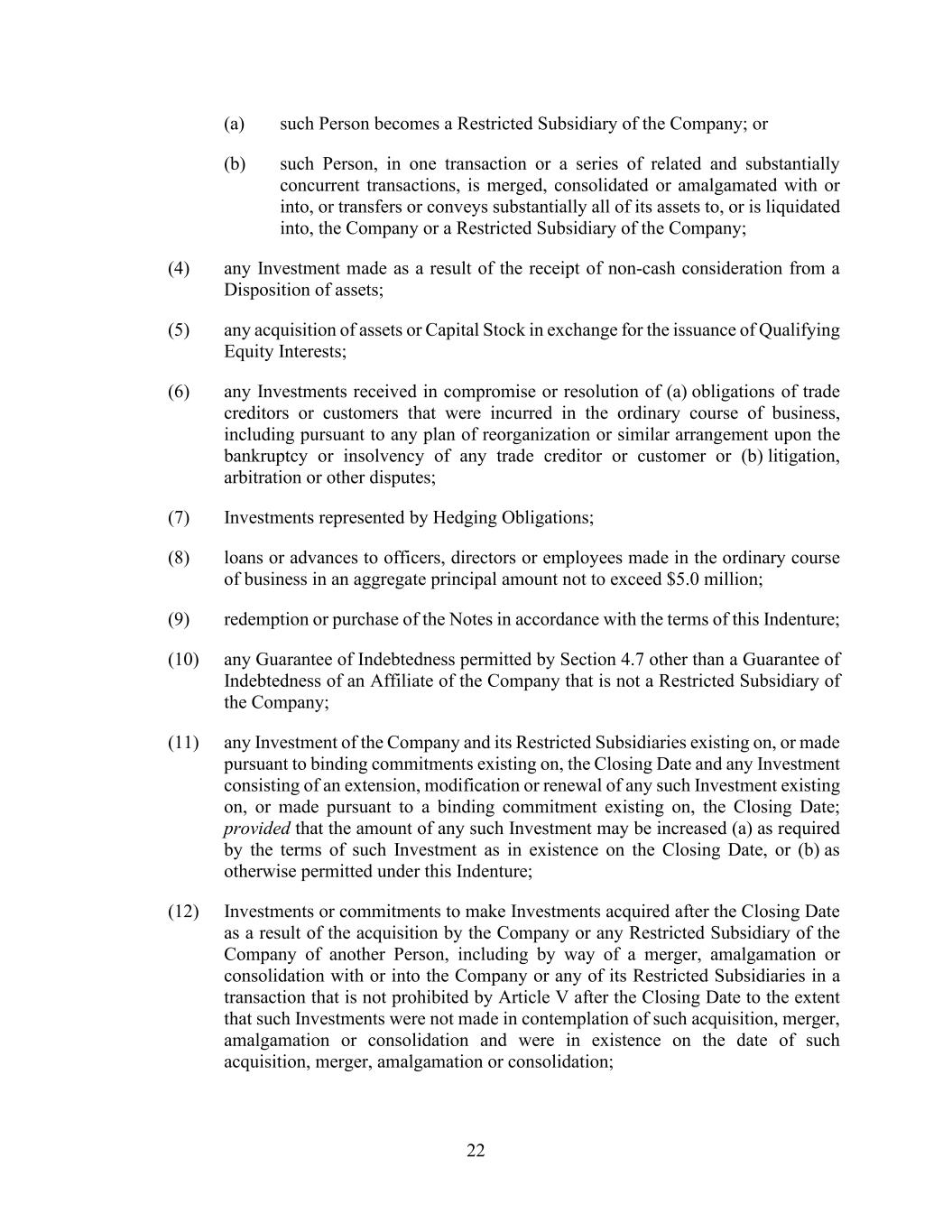 (a) such Person becomes a Restricted Subsidiary of the Company; or

(b) such Person, in one transaction or a series of related and substantially concurrent transactions, is merged, consolidated or amalgamated with or into, or transfers or conveys substantially all of its assets to, or is liquidated into, the Company or a Restricted Subsidiary of the Company;

(4) any Investment made as a result of the receipt of non-cash consideration from a Disposition of assets;

(5) any acquisition of assets or Capital Stock in exchange for the issuance of Qualifying Equity Interests;

(6) any Investments received in compromise or resolution of (a) obligations of trade creditors or customers that were incurred in the ordinary course of business, including pursuant to any plan of reorganization or similar arrangement upon the bankruptcy or insolvency of any trade creditor or customer or (b) litigation, arbitration or other disputes;

(7) Investments represented by Hedging Obligations;

(8) loans or advances to officers, directors or employees made in the ordinary course of business in an aggregate principal amount not to exceed \$5.0 million;

(9) redemption or purchase of the Notes in accordance with the terms of this Indenture;

(10) any Guarantee of Indebtedness permitted by Section 4.7 other than a Guarantee of Indebtedness of an Affiliate of the Company that is not a Restricted Subsidiary of the Company;

(11) any Investment of the Company and its Restricted Subsidiaries existing on, or made pursuant to binding commitments existing on, the Closing Date and any Investment consisting of an extension, modification or renewal of any such Investment existing on, or made pursuant to a binding commitment existing on, the Closing Date; provided that the amount of any such Investment may be increased (a) as required by the terms of such Investment as in existence on the Closing Date, or (b) as otherwise permitted under this Indenture;

(12) Investments or commitments to make Investments acquired after the Closing Date as a result of the acquisition by the Company or any Restricted Subsidiary of the Company of another Person, including by way of a merger, amalgamation or consolidation with or into the Company or any of its Restricted Subsidiaries in a transaction that is not prohibited by Article V after the Closing Date to the extent that such Investments were not made in contemplation of such acquisition, merger, amalgamation or consolidation and were in existence on the date of such acquisition, merger, amalgamation or consolidation;

22